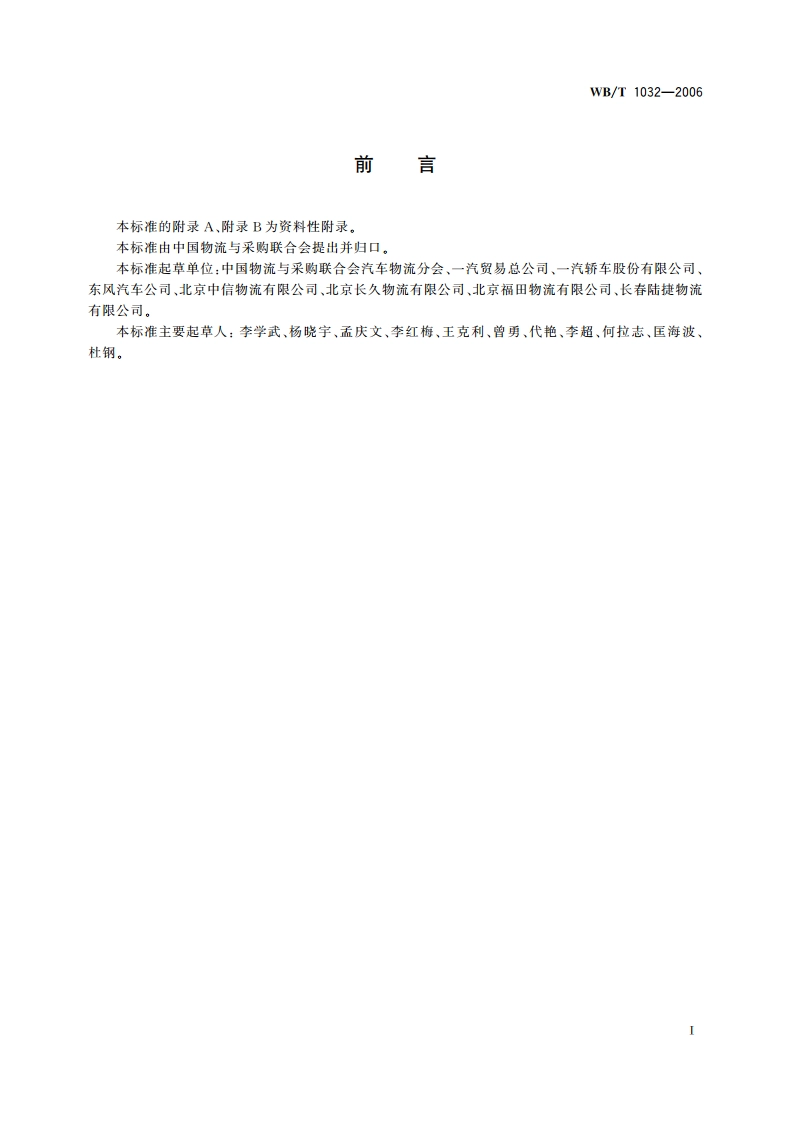 WB/T 1032—2006

前　言

本标准的附录 A、附录 B 为资料性附录。

本标准由中国物流与采购联合会提出并归口。

本标准起草单位：中国物流与采购联合会汽车物流分会、一汽贸易总公司、一汽轿车股份有限公司、东风汽车公司、北京中信物流有限公司、北京长久物流有限公司、北京福田物流有限公司、长春陆捷物流有限公司。

本标准主要起草人：李学武、杨晓宇、孟庆文、李红梅、王克利、曾勇、代艳、李超、何拉志、匡海波、杜钢。

I